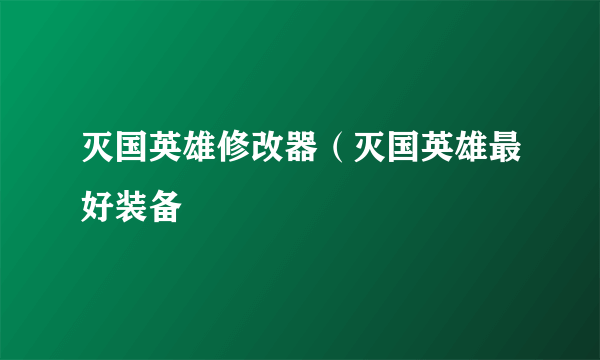 灭国英雄修改器（灭国英雄最好装备